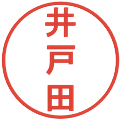 井戸田